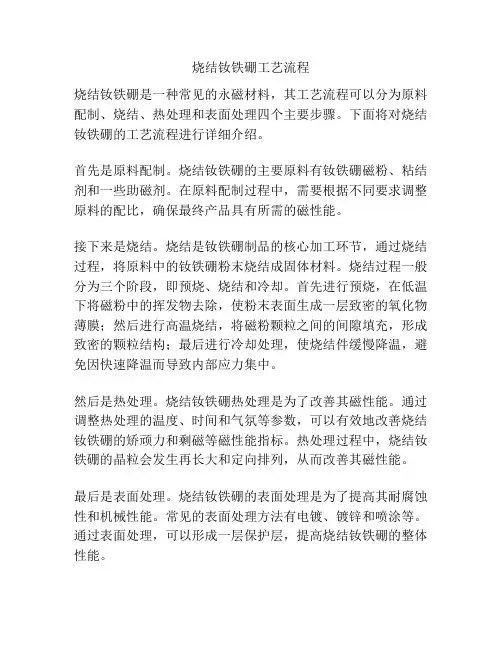 烧结钕铁硼工艺流程

烧结钕铁硼是一种常见的永磁材料，其工艺流程可以分为原料配制、烧结、热处理和表面处理四个主要步骤。下面将对烧结钕铁硼的工艺流程进行详细介绍。

首先是原料配制。烧结钕铁硼的主要原料有钕铁硼磁粉、粘结剂和一些助磁剂。在原料配制过程中，需要根据不同要求调整原料的配比，确保最终产品具有所需的磁性能。

接下来是烧结。烧结是钕铁硼制品的核心加工环节，通过烧结过程，将原料中的钕铁硼粉末烧结成固体材料。烧结过程一般分为三个阶段，即预烧、烧结和冷却。首先进行预烧，在低温下将磁粉中的挥发物去除，使粉末表面生成一层致密的氧化物薄膜；然后进行高温烧结，将磁粉颗粒之间的间隙填充，形成致密的颗粒结构；最后进行冷却处理，使烧结件缓慢降温，避免因快速降温而导致内部应力集中。

然后是热处理。烧结钕铁硼热处理是为了改善其磁性能。通过调整热处理的温度、时间和气氛等参数，可以有效地改善烧结钕铁硼的矫顽力和剩磁等磁性能指标。热处理过程中，烧结钕铁硼的晶粒会发生再长大和定向排列，从而改善其磁性能。

最后是表面处理。烧结钕铁硼的表面处理是为了提高其耐腐蚀性和机械性能。常见的表面处理方法有电镀、镀锌和喷涂等。通过表面处理，可以形成一层保护层，提高烧结钕铁硼的整体性能。